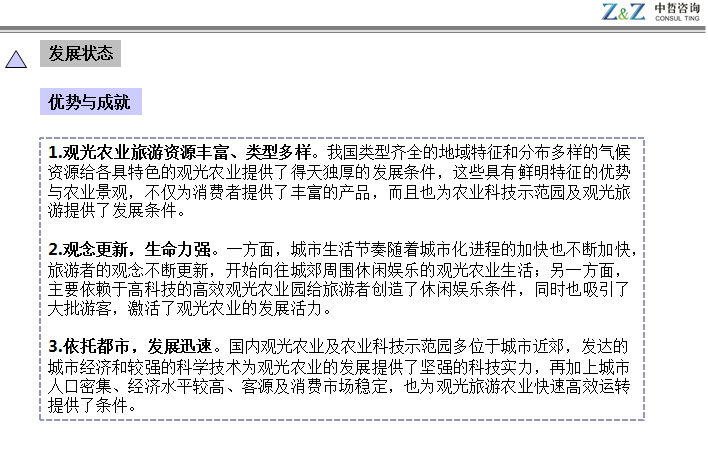 Z&Z 中哲咨询 CONSUL TING

发展状态

优势与成就

1.观光农业旅游资源丰富、类型多样。我国类型齐全的地域特征和分布多样的气候资源给各具特色的观光农业提供了得天独厚的发展条件，这些具有鲜明特征的优势与农业景观，不仅为消费者提供了丰富的产品，而且也为农业科技示范园及观光旅游提供了发展条件。

2.观念更新，生命力强。一方面，城市生活节奏随着城市化进程的加快也不断加快，旅游者的观念不断更新，开始向往城郊周围休闲娱乐的观光农业生活；另一方面，主要依赖于高科技的高效观光农业园给旅游者创造了休闲娱乐条件，同时也吸引了大批游客，激活了观光农业的发展活力。

3.依托都市，发展迅速。国内观光农业及农业科技示范园多位于城市近郊，发达的城市经济和较强的科学技术为观光农业的发展提供了坚强的科技实力，再加上城市人口密集、经济水平较高、客源及消费市场稳定，也为观光旅游农业快速高效运转提供了条件。